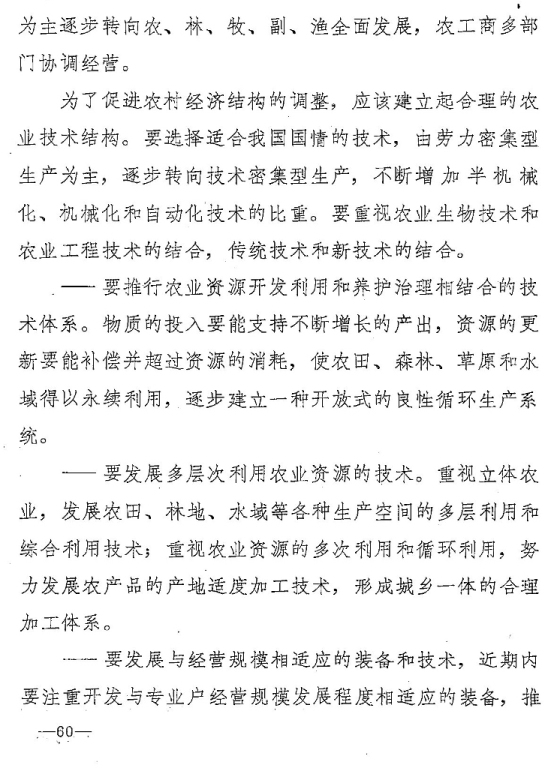 为主逐步转向农、林、牧、副、渔全面发展，农工商多部门协调经营。

为了促进农村经济结构的调整，应该建立起合理的农业技术结构。要选择适合我国国情的技术，由劳力密集型生产为主，逐步转向技术密集型生产，不断增加半机械化、机械化和自动化技术的比重。要重视农业生物技术和农业工程技术的结合，传统技术和新技术的结合。

——要推行农业资源开发利用和养护治理相结合的技术体系。物质的投入要能支持不断增长的产出，资源的更新要能补偿并超过资源的消耗，使农田、森林、草原和水域得以永续利用，逐步建立一种开放式的良性循环生产系统。

——要发展多层次利用农业资源的技术。重视立体农业，发展农田、林地、水域等各种生产空间的多层利用和综合利用技术；重视农业资源的多次利用和循环利用，努力发展农产品的产地适度加工技术，形成城乡一体的合理加工体系。

——要发展与经营规模相适应的装备和技术，近期内要注重开发与专业户经营规模发展程度相适应的装备，推

—60—